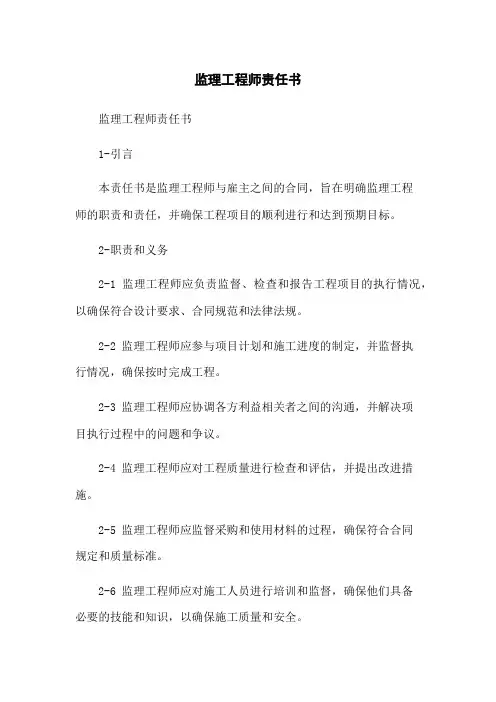 监理工程师责任书

监理工程师责任书

1-引言

本责任书是监理工程师与雇主之间的合同，旨在明确监理工程师的职责和责任，并确保工程项目的顺利进行和达到预期目标。

2-职责和义务

2-1 监理工程师应负责监督、检查和报告工程项目的执行情况，以确保符合设计要求、合同规范和法律法规。

2-2 监理工程师应参与项目计划和施工进度的制定，并监督执行情况，确保按时完成工程。

2-3 监理工程师应协调各方利益相关者之间的沟通，并解决项目执行过程中的问题和争议。

2-4 监理工程师应对工程质量进行检查和评估，并提出改进措施。

2-5 监理工程师应监督采购和使用材料的过程，确保符合合同规定和质量标准。

2-6 监理工程师应对施工人员进行培训和监督，确保他们具备必要的技能和知识，以确保施工质量和安全。